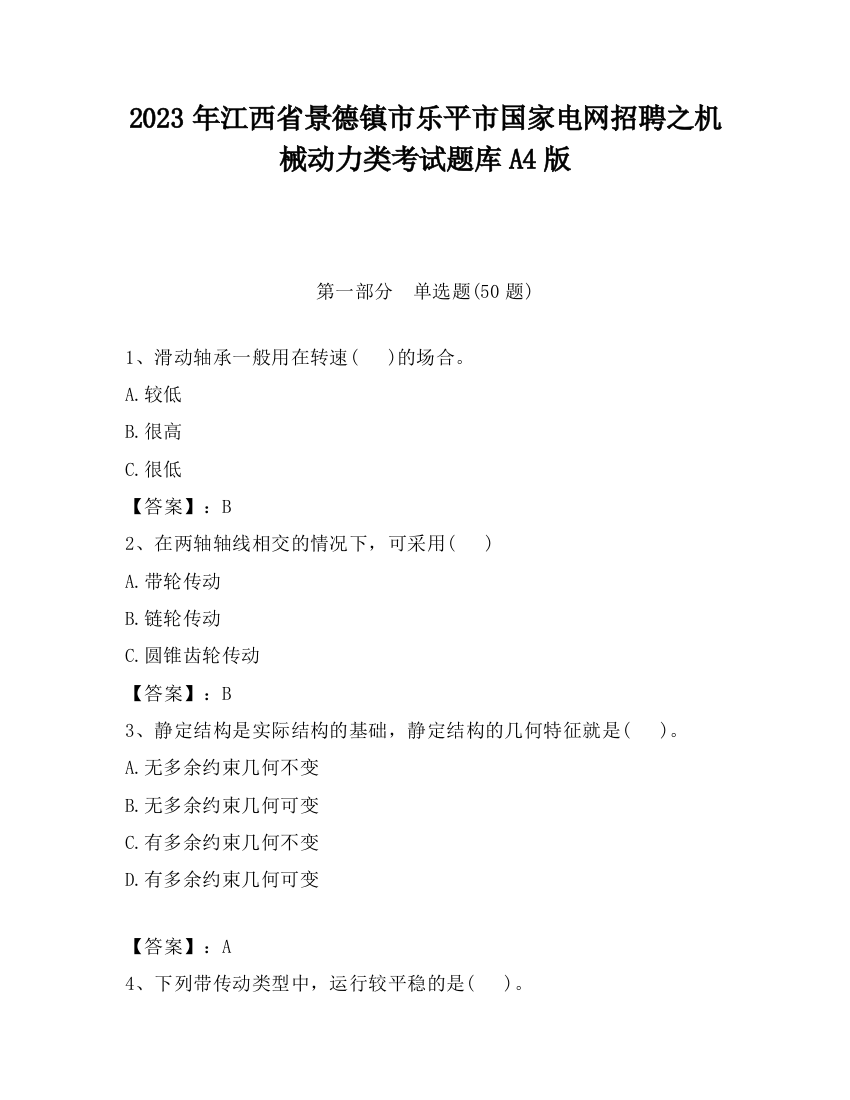 2023 年江西省景德镇市乐平市国家电网招聘之机械动力类考试题库 A4 版

第一部分　单选题(50 题)

1、滑动轴承一般用在转速(　　)的场合。

A.较低

B.很高

C.很低

【答案】：B

2、在两轴轴线相交的情况下，可采用(　　)

A.带轮传动

B.链轮传动

C.圆锥齿轮传动

【答案】：B

3、静定结构是实际结构的基础，静定结构的几何特征就是(　　)。

A.无多余约束几何不变

B.无多余约束几何可变

C.有多余约束几何不变

D.有多余约束几何可变

【答案】：A

4、下列带传动类型中，运行较平稳的是(　　)。